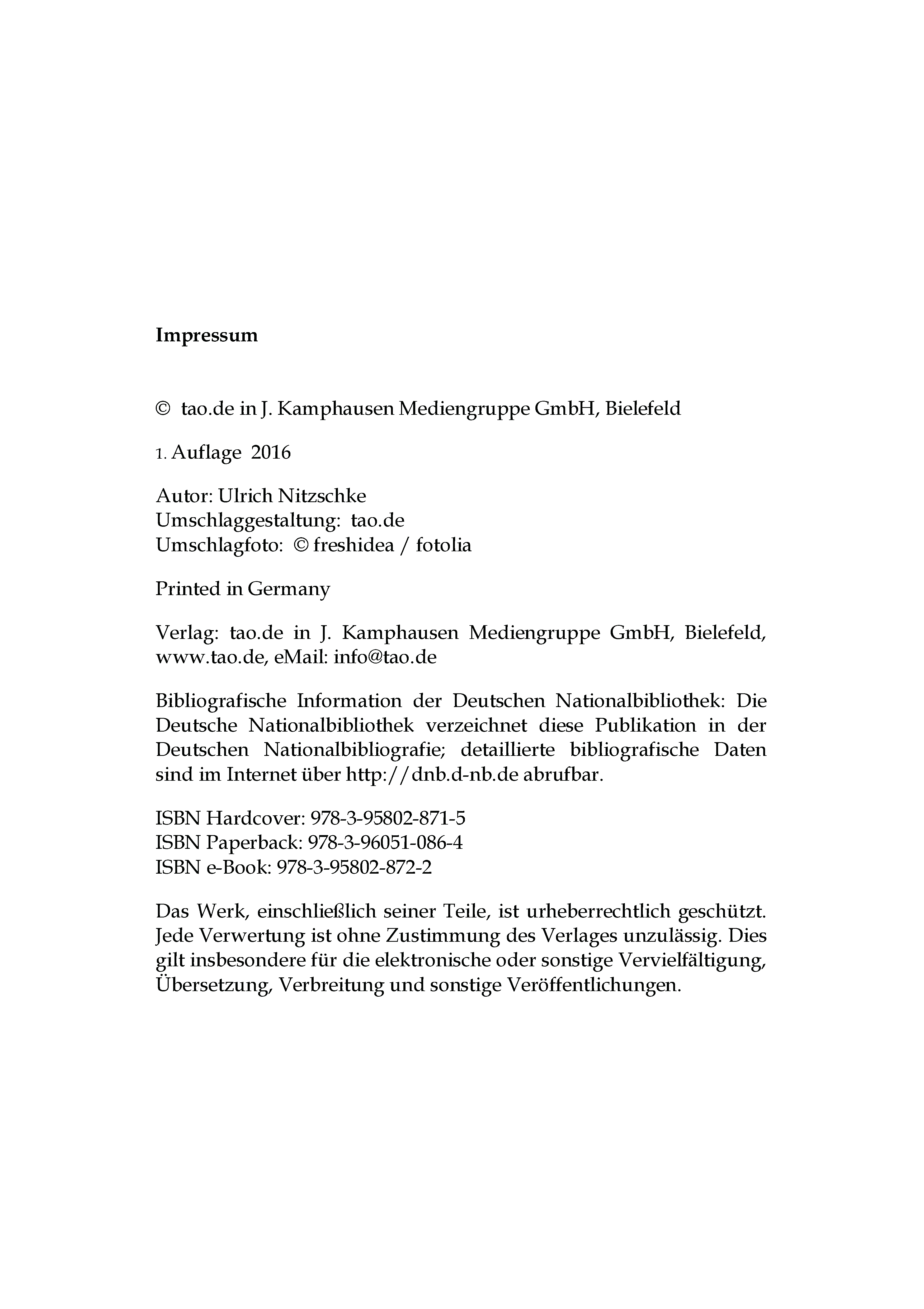 Impressum

© tao.de in J. Kamphausen Mediengruppe GmbH, Bielefeld

1. Auflage 2016

Autor: Ulrich Nitzschke
Umschlaggestaltung: tao.de
Umschlagfoto: © freshidea / fotolia

Printed in Germany

Verlag: tao.de in J. Kamphausen Mediengruppe GmbH, Bielefeld, www.tao.de, eMail: info@tao.de

Bibliografische Information der Deutschen Nationalbibliothek: Die Deutsche Nationalbibliothek verzeichnet diese Publikation in der Deutschen Nationalbibliografie; detaillierte bibliografische Daten sind im Internet über http://dnb.d-nb.de abrufbar.

ISBN Hardcover: 978-3-95802-871-5
ISBN Paperback: 978-3-96051-086-4
ISBN e-Book: 978-3-95802-872-2

Das Werk, einschließlich seiner Teile, ist urheberrechtlich geschützt. Jede Verwertung ist ohne Zustimmung des Verlages unzulässig. Dies gilt insbesondere für die elektronische oder sonstige Vervielfältigung, Übersetzung, Verbreitung und sonstige Veröffentlichungen.